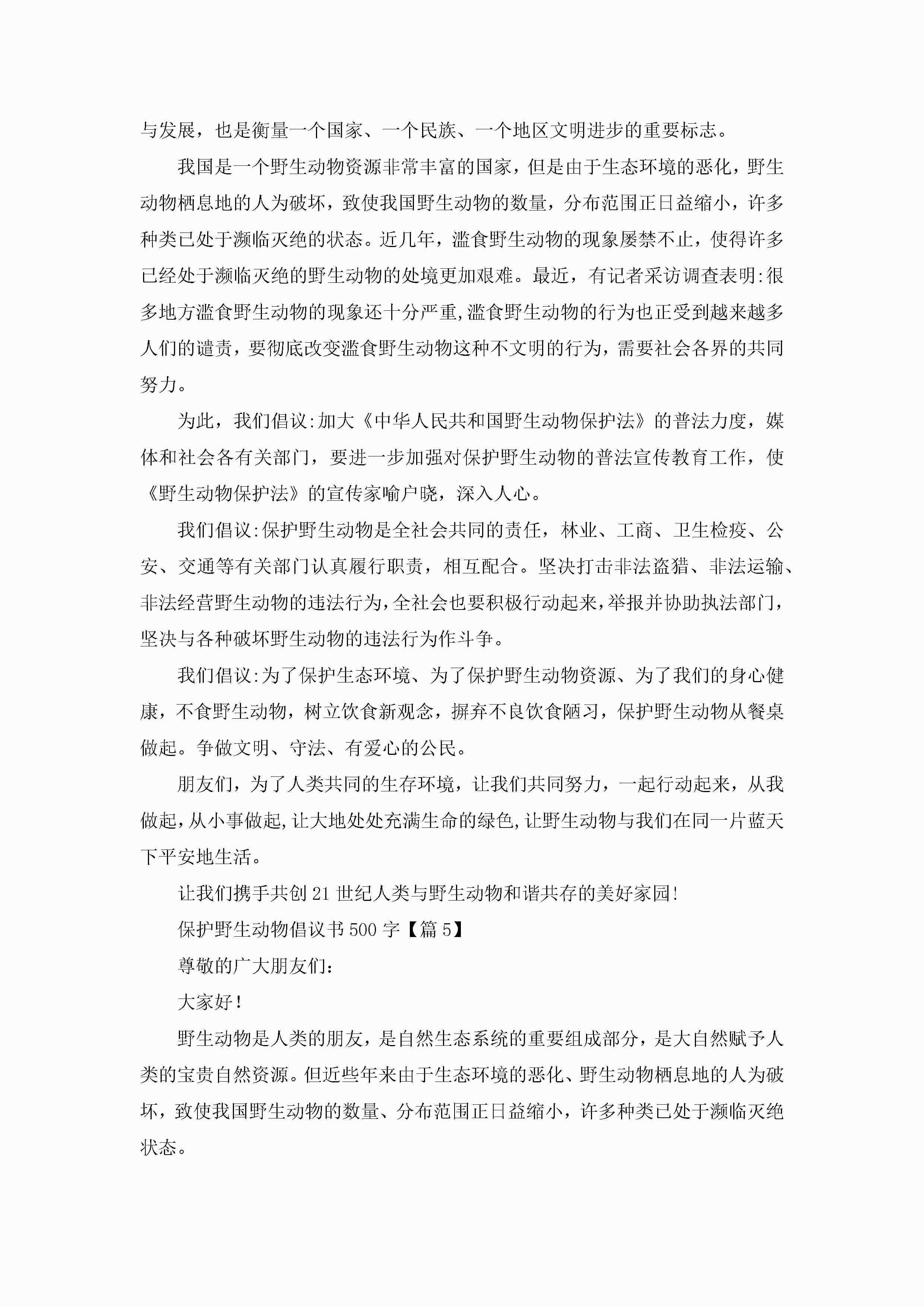 与发展，也是衡量一个国家、一个民族、一个地区文明进步的重要标志。

我国是一个野生动物资源非常丰富的国家，但是由于生态环境的恶化，野生动物栖息地的人为破坏，致使我国野生动物的数量，分布范围正日益缩小，许多种类已处于濒临灭绝的状态。近几年，滥食野生动物的现象屡禁不止，使得许多已经处于濒临灭绝的野生动物的处境更加艰难。最近，有记者采访调查表明:很多地方滥食野生动物的现象还十分严重,滥食野生动物的行为也正受到越来越多人们的谴责，要彻底改变滥食野生动物这种不文明的行为，需要社会各界的共同努力。

为此，我们倡议:加大《中华人民共和国野生动物保护法》的普法力度，媒体和社会各有关部门，要进一步加强对保护野生动物的普法宣传教育工作，使《野生动物保护法》的宣传家喻户晓，深入人心。

我们倡议:保护野生动物是全社会共同的责任，林业、工商、卫生检疫、公安、交通等有关部门认真履行职责，相互配合。坚决打击非法盗猎、非法运输、非法经营野生动物的违法行为,全社会也要积极行动起来,举报并协助执法部门,坚决与各种破坏野生动物的违法行为作斗争。

我们倡议:为了保护生态环境、为了保护野生动物资源、为了我们的身心健康，不食野生动物，树立饮食新观念，摒弃不良饮食陋习，保护野生动物从餐桌做起。争做文明、守法、有爱心的公民。

朋友们，为了人类共同的生存环境，让我们共同努力，一起行动起来，从我做起,从小事做起,让大地处处充满生命的绿色,让野生动物与我们在同一片蓝天下平安地生活。

让我们携手共创21世纪人类与野生动物和谐共存的美好家园!

保护野生动物倡议书500字【篇5】

尊敬的广大朋友们:

大家好!

野生动物是人类的朋友，是自然生态系统的重要组成部分，是大自然赋予人类的宝贵自然资源。但近些年来由于生态环境的恶化、野生动物栖息地的人为破坏，致使我国野生动物的数量、分布范围正日益缩小，许多种类已处于濒临灭绝状态。